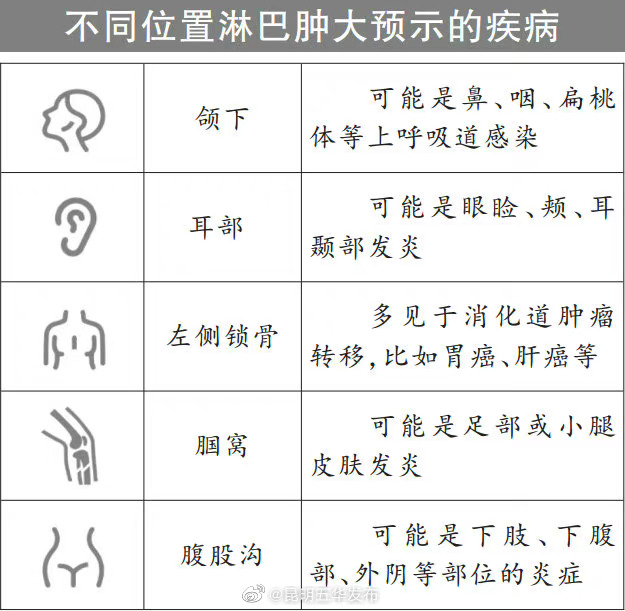 不同位置淋巴肿大预示的疾病

| | | |
|---|---|---|
| | 颌下 | 可能是鼻、咽、扁桃体等上呼吸道感染 |
| | 耳部 | 可能是眼睑、颊、耳颞部发炎 |
| | 左侧锁骨 | 多见于消化道肿瘤转移，比如胃癌、肝癌等 |
| | 腘窝 | 可能是足部或小腿皮肤发炎 |
| | 腹股沟 | 可能是下肢、下腹部、外阴等部位的炎症 |

@昆明五华发布